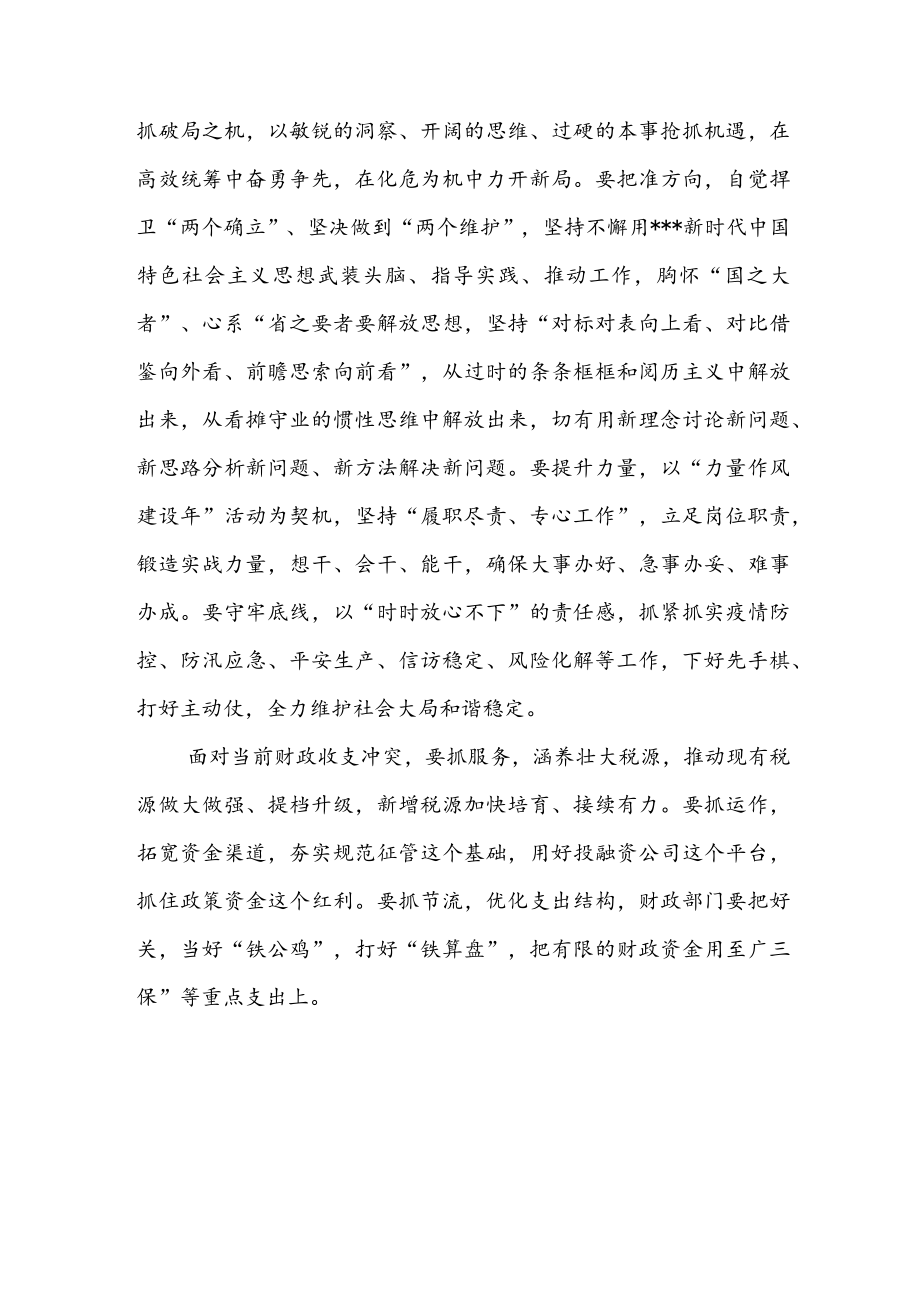 抓破局之机，以敏锐的洞察、开阔的思维、过硬的本事抢抓机遇，在高效统筹中奋勇争先，在化危为机中力开新局。要把准方向，自觉捍卫“两个确立”、坚决做到“两个维护”，坚持不懈用***新时代中国特色社会主义思想武装头脑、指导实践、推动工作，胸怀“国之大者”、心系“省之要者要解放思想，坚持“对标对表向上看、对比借鉴向外看、前瞻思索向前看”，从过时的条条框框和阅历主义中解放出来，从看摊守业的惯性思维中解放出来，切有用新理念讨论新问题、新思路分析新问题、新方法解决新问题。要提升力量，以“力量作风建设年”活动为契机，坚持“履职尽责、专心工作”，立足岗位职责，锻造实战力量，想干、会干、能干，确保大事办好、急事办妥、难事办成。要守牢底线，以“时时放心不下”的责任感，抓紧抓实疫情防控、防汛应急、平安生产、信访稳定、风险化解等工作，下好先手棋、打好主动仗，全力维护社会大局和谐稳定。

面对当前财政收支冲突，要抓服务，涵养壮大税源，推动现有税源做大做强、提档升级，新增税源加快培育、接续有力。要抓运作，拓宽资金渠道，夯实规范征管这个基础，用好投融资公司这个平台，抓住政策资金这个红利。要抓节流，优化支出结构，财政部门要把好关，当好“铁公鸡”，打好“铁算盘”，把有限的财政资金用至广三保”等重点支出上。